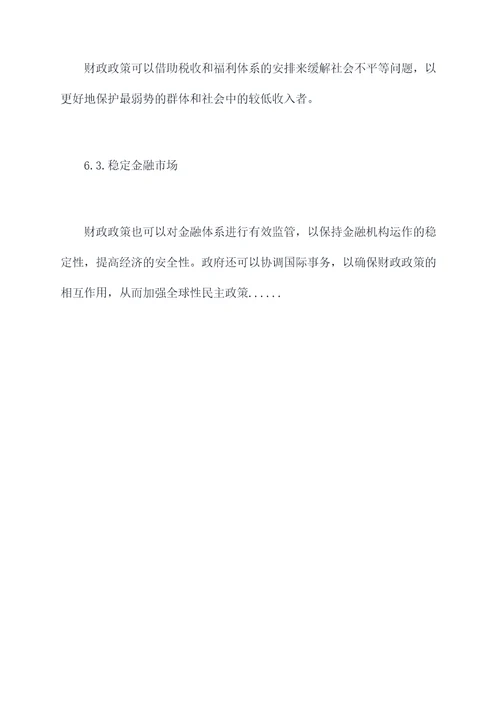 财政政策可以借助税收和福利体系的安排来缓解社会不平等问题，以更好地保护最弱势的群体和社会中的较低收入者。

6.3.稳定金融市场

财政政策也可以对金融体系进行有效监管，以保持金融机构运作的稳定性，提高经济的安全性。政府还可以协调国际事务，以确保财政政策的相互作用，从而加强全球性民主政策......